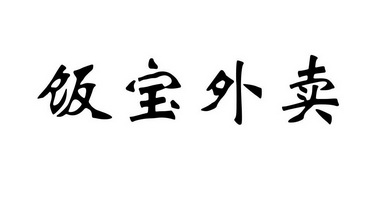 饭宝外卖